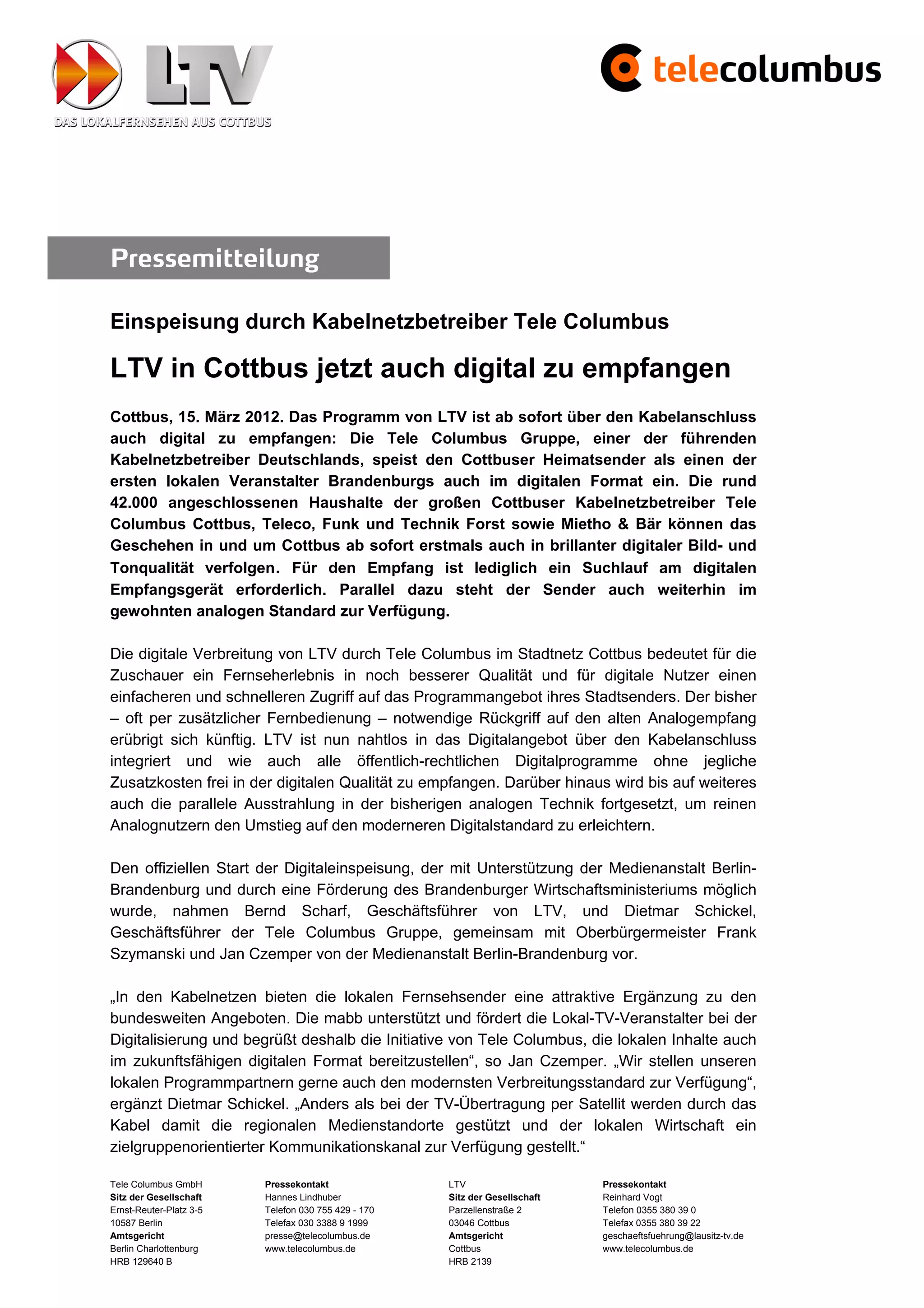 LTV
DAS LOKALFERNSEHEN AUS COTTBUS

telecolumbus

Pressemitteilung

Einspeisung durch Kabelnetzbetreiber Tele Columbus

LTV in Cottbus jetzt auch digital zu empfangen

Cottbus, 15. März 2012. Das Programm von LTV ist ab sofort über den Kabelanschluss auch digital zu empfangen: Die Tele Columbus Gruppe, einer der führenden Kabelnetzbetreiber Deutschlands, speist den Cottbuser Heimatsender als einen der ersten lokalen Veranstalter Brandenburgs auch im digitalen Format ein. Die rund 42.000 angeschlossenen Haushalte der großen Cottbuser Kabelnetzbetreiber Tele Columbus Cottbus, Teleco, Funk und Technik Forst sowie Mietho & Bär können das Geschehen in und um Cottbus ab sofort erstmals auch in brillanter digitaler Bild- und Tonqualität verfolgen. Für den Empfang ist lediglich ein Suchlauf am digitalen Empfangsgerät erforderlich. Parallel dazu steht der Sender auch weiterhin im gewohnten analogen Standard zur Verfügung.

Die digitale Verbreitung von LTV durch Tele Columbus im Stadtnetz Cottbus bedeutet für die Zuschauer ein Fernseherlebnis in noch besserer Qualität und für digitale Nutzer einen einfacheren und schnelleren Zugriff auf das Programmangebot ihres Stadtsenders. Der bisher – oft per zusätzlicher Fernbedienung – notwendige Rückgriff auf den alten Analogempfang erübrigt sich künftig. LTV ist nun nahtlos in das Digitalangebot über den Kabelanschluss integriert und wie auch alle öffentlich-rechtlichen Digitalprogramme ohne jegliche Zusatzkosten frei in der digitalen Qualität zu empfangen. Darüber hinaus wird bis auf weiteres auch die parallele Ausstrahlung in der bisherigen analogen Technik fortgesetzt, um reinen Analognutzern den Umstieg auf den moderneren Digitalstandard zu erleichtern.

Den offiziellen Start der Digitaleinspeisung, der mit Unterstützung der Medienanstalt Berlin-Brandenburg und durch eine Förderung des Brandenburger Wirtschaftsministeriums möglich wurde, nahmen Bernd Scharf, Geschäftsführer von LTV, und Dietmar Schickel, Geschäftsführer der Tele Columbus Gruppe, gemeinsam mit Oberbürgermeister Frank Szymanski und Jan Czemper von der Medienanstalt Berlin-Brandenburg vor.

„In den Kabelnetzen bieten die lokalen Fernsehsender eine attraktive Ergänzung zu den bundesweiten Angeboten. Die mabb unterstützt und fördert die Lokal-TV-Veranstalter bei der Digitalisierung und begrüßt deshalb die Initiative von Tele Columbus, die lokalen Inhalte auch im zukunftsfähigen digitalen Format bereitzustellen“, so Jan Czemper. „Wir stellen unseren lokalen Programmpartnern gerne auch den modernsten Verbreitungsstandard zur Verfügung“, ergänzt Dietmar Schickel. „Anders als bei der TV-Übertragung per Satellit werden durch das Kabel damit die regionalen Medienstandorte gestützt und der lokalen Wirtschaft ein zielgruppenorientierter Kommunikationskanal zur Verfügung gestellt.“

Tele Columbus GmbH
Sitz der Gesellschaft
Ernst-Reuter-Platz 3-5
10587 Berlin
Amtsgericht
Berlin Charlottenburg
HRB 129640 B

Pressekontakt
Hannes Lindhuber
Telefon 030 755 429 - 170
Telefax 030 3388 9 1999
presse@telecolumbus.de
www.telecolumbus.de

LTV
Sitz der Gesellschaft
Parzellenstraße 2
03046 Cottbus
Amtsgericht
Cottbus
HRB 2139

Pressekontakt
Reinhard Vogt
Telefon 0355 380 39 0
Telefax 0355 380 39 22
geschaeftsfuehrung@lausitz-tv.de
www.telecolumbus.de